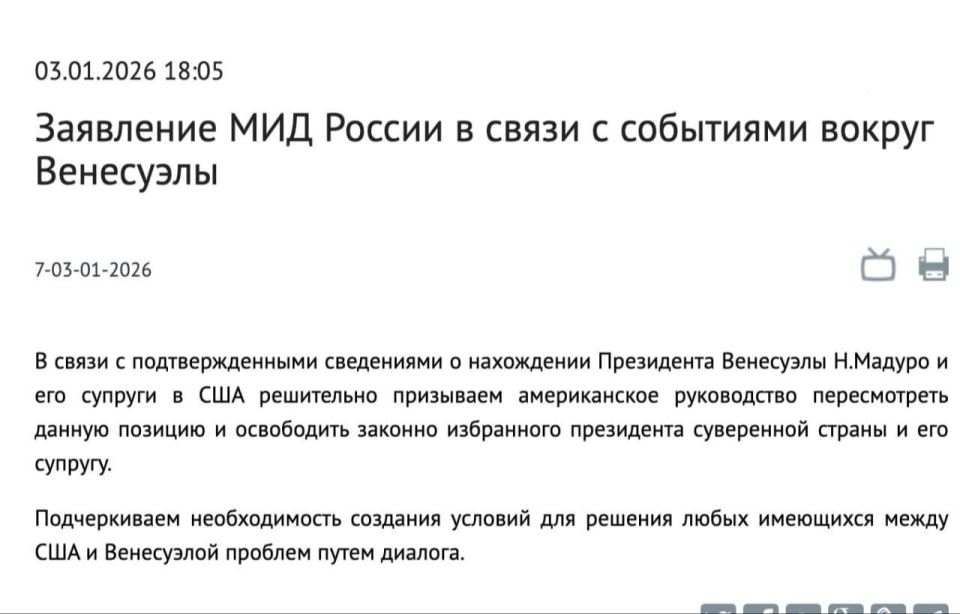 03.01.2026 18:05

Заявление МИД России в связи с событиями вокруг Венесуэлы

7-03-01-2026

В связи с подтвержденными сведениями о нахождении Президента Венесуэлы Н.Мадуро и его супруги в США решительно призываем американское руководство пересмотреть данную позицию и освободить законно избранного президента суверенной страны и его супругу.

Подчеркиваем необходимость создания условий для решения любых имеющихся между США и Венесуэлой проблем путем диалога.